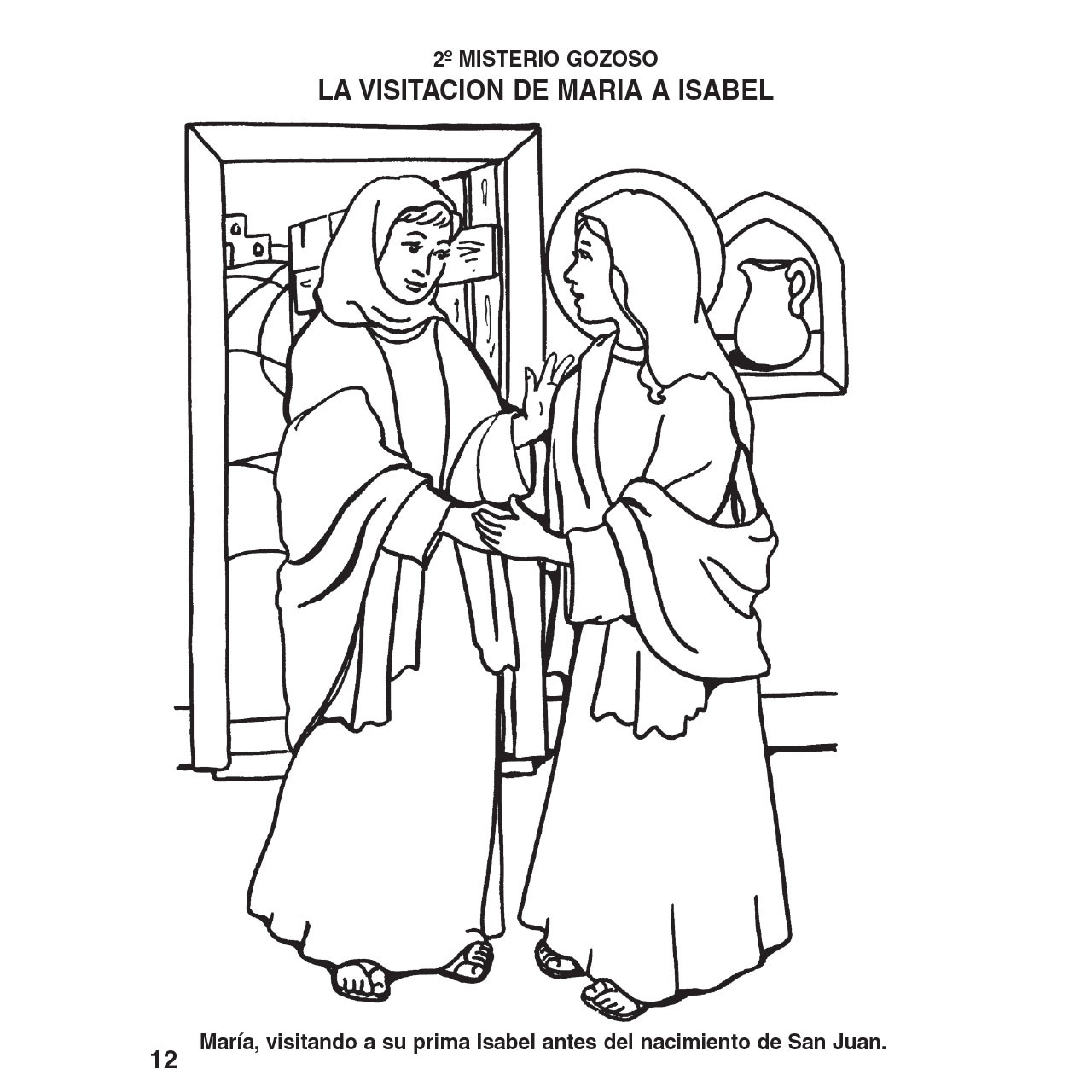 2º MISTERIO GOZOSO
LA VISITACION DE MARIA A ISABEL

María, visitando a su prima Isabel antes del nacimiento de San Juan.

12